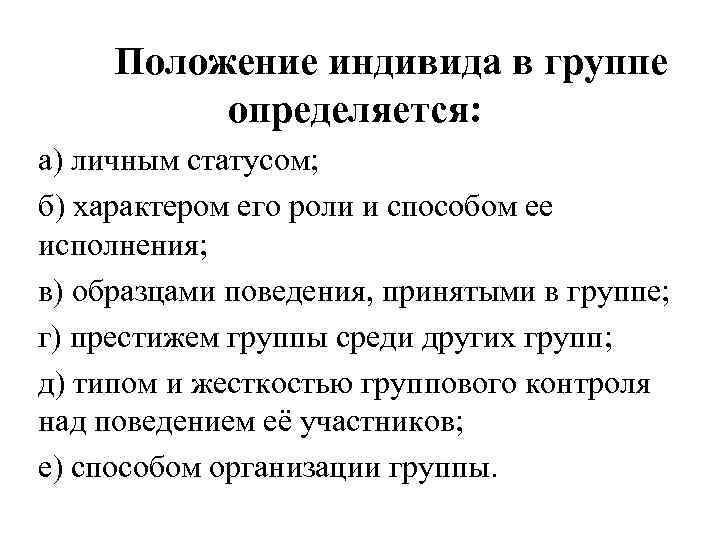 Положение индивида в группе определяется:

а) личным статусом;

б) характером его роли и способом ее исполнения;

в) образцами поведения, принятыми в группе;

г) престижем группы среди других групп;

д) типом и жесткостью группового контроля над поведением её участников;

е) способом организации группы.